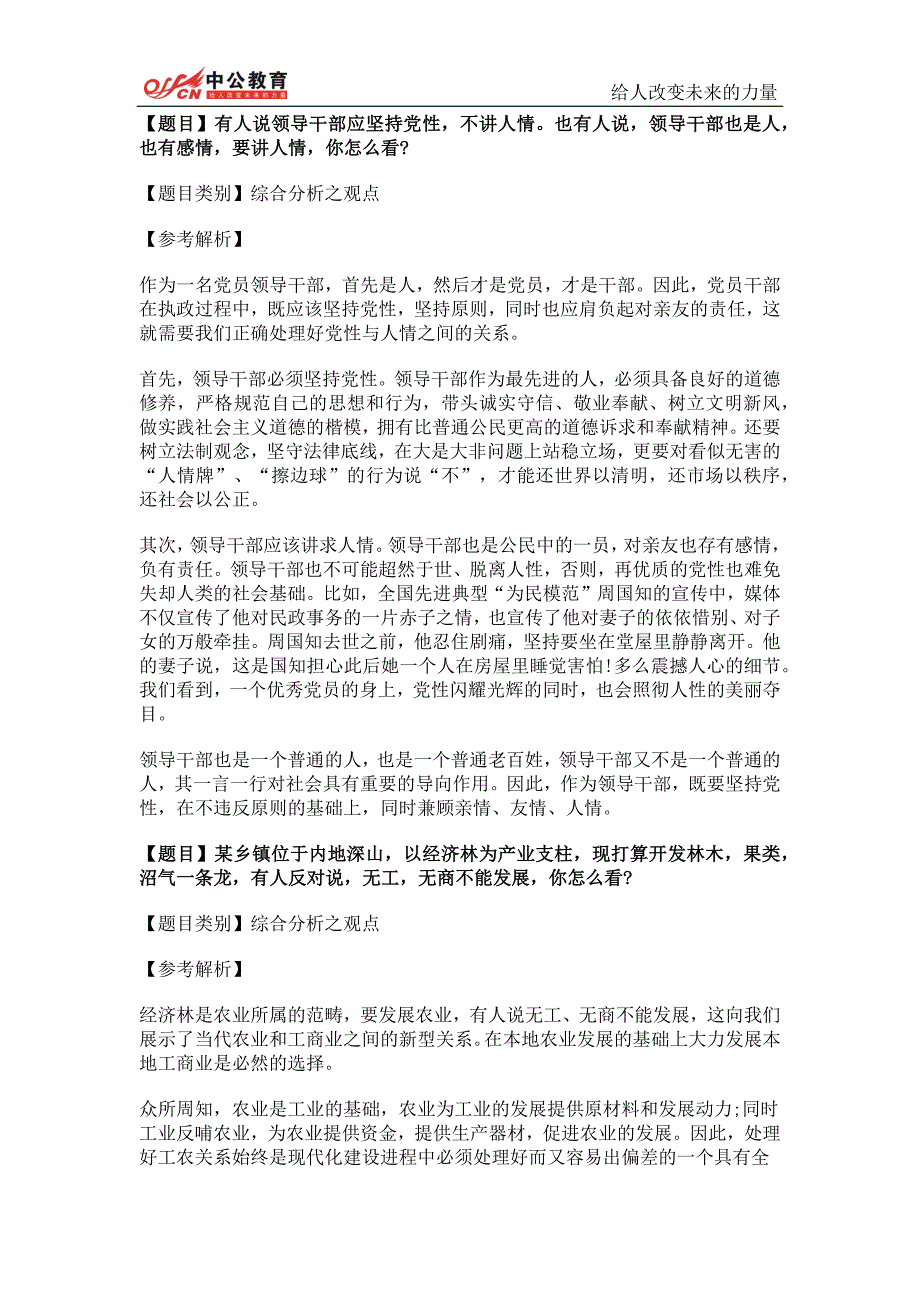 offcn 中公教育 给人改变未来的力量

给人改变未来的力量

【题目】有人说领导干部应坚持党性，不讲人情。也有人说，领导干部也是人，也有感情，要讲人情，你怎么看？

【题目类别】综合分析之观点

【参考解析】

作为一名党员领导干部，首先是人，然后才是党员，才是干部。因此，党员干部在执政过程中，既应该坚持党性，坚持原则，同时也应肩负起对亲友的责任，这就需要我们正确处理好党性与人情之间的关系。

首先，领导干部必须坚持党性。领导干部作为最先进的人，必须具备良好的道德修养，严格规范自己的思想和行为，带头诚实守信、敬业奉献、树立文明新风，做实践社会主义道德的楷模，拥有比普通公民更高的道德诉求和奉献精神。还要树立法制观念，坚守法律底线，在大是大非问题上站稳立场，更要对看似无害的“人情牌”、“擦边球”的行为说“不”，才能还世界以清明，还市场以秩序，还社会以公正。

其次，领导干部应该讲求人情。领导干部也是公民中的一员，对亲友也存有感情，负有责任。领导干部也不可能超然于世、脱离人性，否则，再优质的党性也难免失却人类的社会基础。比如，全国先进典型“为民模范”周国知的宣传中，媒体不仅宣传了他对民政事务的一片赤子之情，也宣传了他对妻子的依依惜别、对子女的万般牵挂。周国知去世之前，他忍住剧痛，坚持要坐在堂屋里静静离开。他的妻子说，这是国知担心此后她一个人在房屋里睡觉害怕!多么震撼人心的细节。我们看到，一个优秀党员的身上，党性闪耀光辉的同时，也会照彻人性的美丽夺目。

领导干部也是一个普通的人，也是一个普通老百姓，领导干部又不是一个普通的人，其一言一行对社会具有重要的导向作用。因此，作为领导干部，既要坚持党性，在不违反原则的基础上，同时兼顾亲情、友情、人情。

【题目】某乡镇位于内地深山，以经济林为产业支柱，现打算开发林木，果类，沼气一条龙，有人反对说，无工，无商不能发展，你怎么看？

【题目类别】综合分析之观点

【参考解析】

经济林是农业所属的范畴，要发展农业，有人说无工、无商不能发展，这向我们展示了当代农业和工商业之间的新型关系。在本地农业发展的基础上大力发展本地工商业是必然的选择。

众所周知，农业是工业的基础，农业为工业的发展提供原材料和发展动力;同时工业反哺农业，为农业提供资金，提供生产器材，促进农业的发展。因此，处理好工农关系始终是现代化建设进程中必须处理好而又容易出偏差的一个具有全